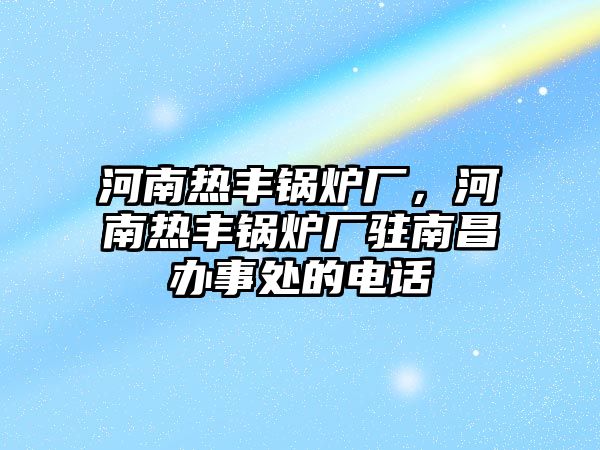 河南热丰锅炉厂，河南热丰锅炉厂驻南昌办事处的电话